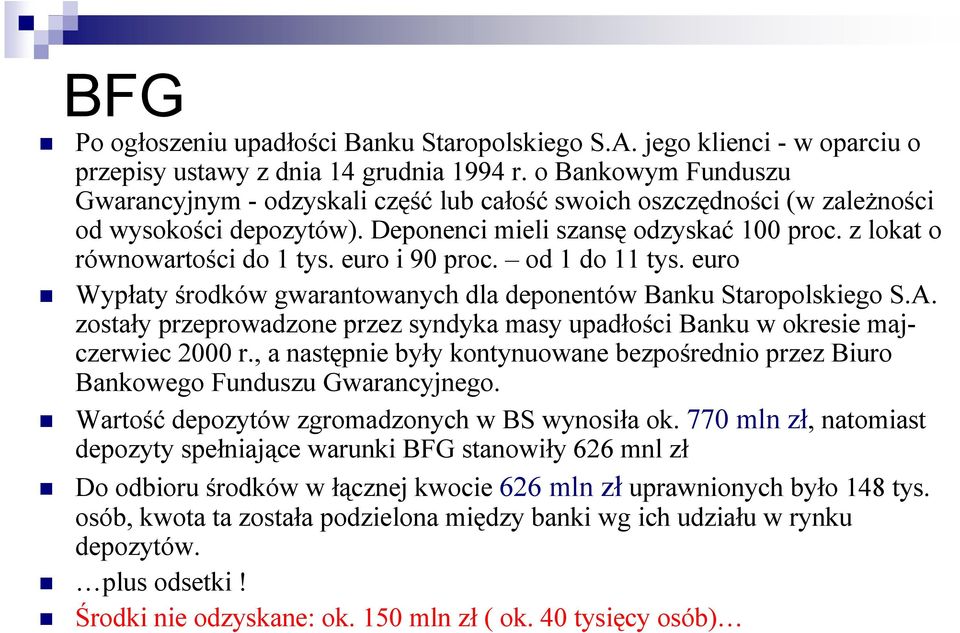 BFG

Po ogłoszeniu upadłości Banku Staropolskiego S.A. jego klienci - w oparciu o przepisy ustawy z dnia 14 grudnia 1994 r. o Bankowym Funduszu Gwarancyjnym - odzyskali część lub całość swoich oszczędności (w zależności od wysokości depozytów). Deponenci mieli szansę odzyskać 100 proc. z lokat o równowartości do 1 tys. euro i 90 proc. – od 1 do 11 tys. euro

Wypłaty środków gwarantowanych dla deponentów Banku Staropolskiego S.A. zostały przeprowadzone przez syndyka masy upadłości Banku w okresie maj-czerwiec 2000 r., a następnie były kontynuowane bezpośrednio przez Biuro Bankowego Funduszu Gwarancyjnego.

Wartość depozytów zgromadzonych w BS wynosiła ok. 770 mln zł, natomiast depozyty spełniające warunki BFG stanowiły 626 mnl zł

Do odbioru środków w łącznej kwocie 626 mln zł uprawnionych było 148 tys. osób, kwota ta została podzielona między banki wg ich udziału w rynku depozytów.

…plus odsetki !

Środki nie odzyskane: ok. 150 mln zł ( ok. 40 tysięcy osób)…